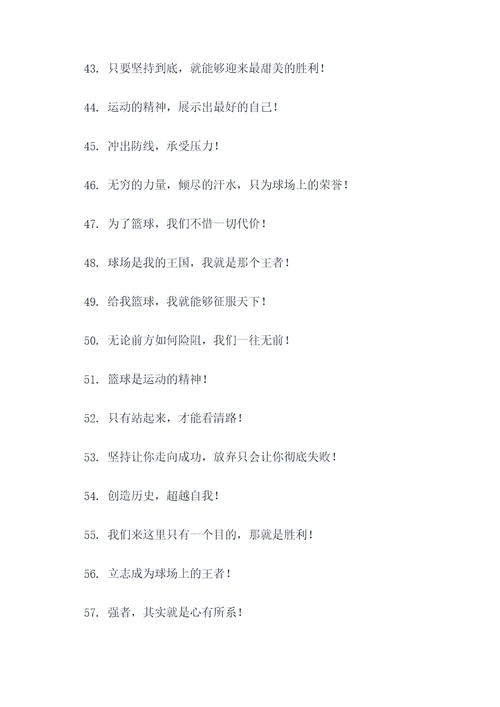 43. 只要坚持到底，就能够迎来最甜美的胜利！

44. 运动的精神，展示出最好的自己！

45. 冲出防线，承受压力！

46. 无穷的力量，倾尽的汗水，只为球场上的荣誉！

47. 为了篮球，我们不惜一切代价！

48. 球场是我的王国，我就是那个王者！

49. 给我篮球，我就能够征服天下！

50. 无论前方如何险阻，我们一往无前！

51. 篮球是运动的精神！

52. 只有站起来，才能看清路！

53. 坚持让你走向成功，放弃只会让你彻底失败！

54. 创造历史，超越自我！

55. 我们来这里只有一个目的，那就是胜利！

56. 立志成为球场上的王者！

57. 强者，其实就是心有所系！